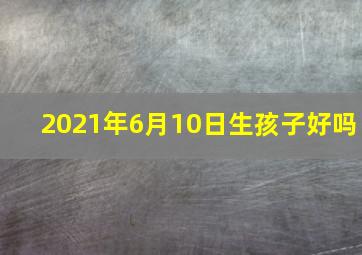 2021年6月10日生孩子好吗